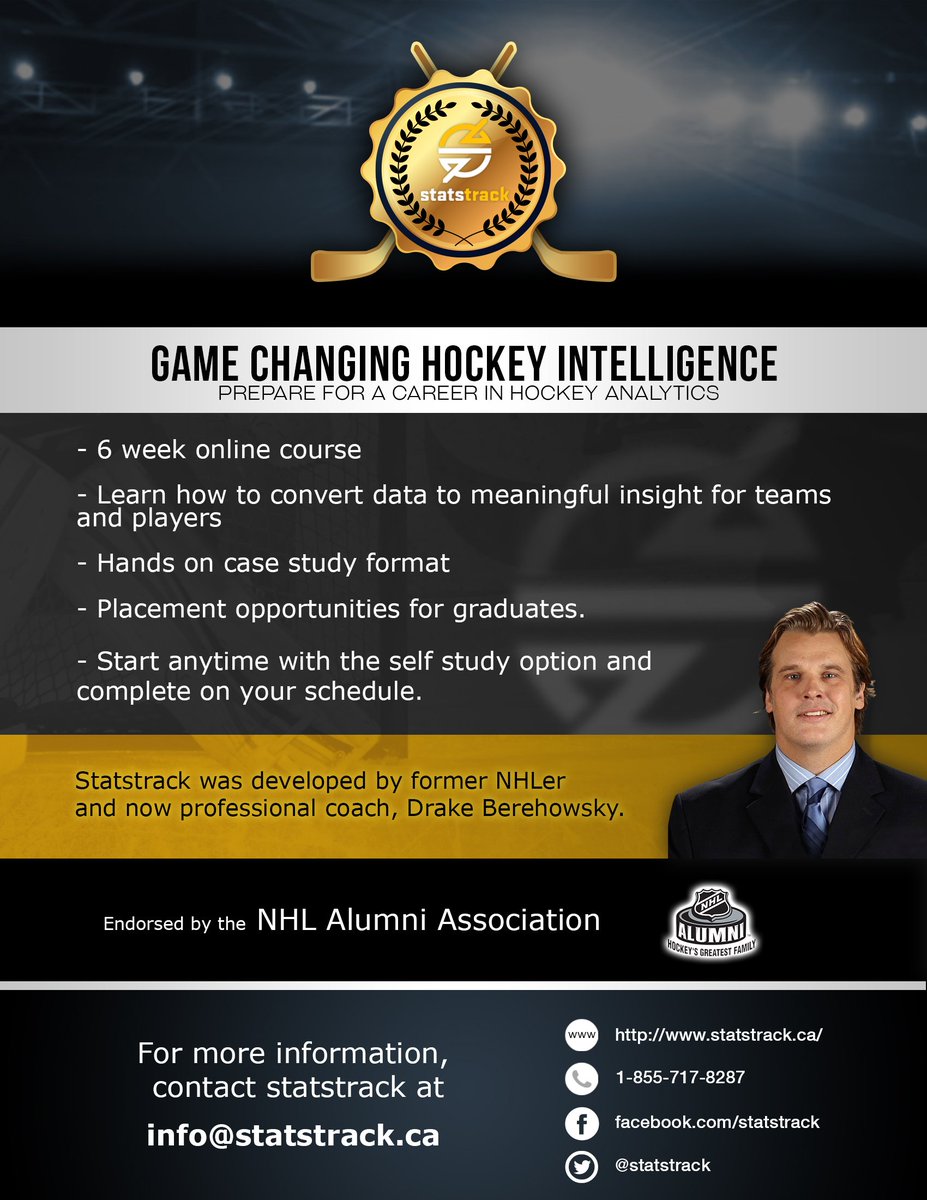 statstrack

GAME CHANGING HOCKEY INTELLIGENCE
PREPARE FOR A CAREER IN HOCKEY ANALYTICS

- 6 week online course
- Learn how to convert data to meaningful insight for teams and players
- Hands on case study format
- Placement opportunities for graduates.
- Start anytime with the self study option and complete on your schedule.

Statstrack was developed by former NHLer and now professional coach, Drake Berehowsky.

Endorsed by the NHL Alumni Association

NHL
ALUMNI
HOCKEY'S GREATEST FAMILY

For more information, contact statstrack at

info@statstrack.ca

www http://www.statstrack.ca/

1-855-717-8287

facebook.com/statstrack

@statstrack